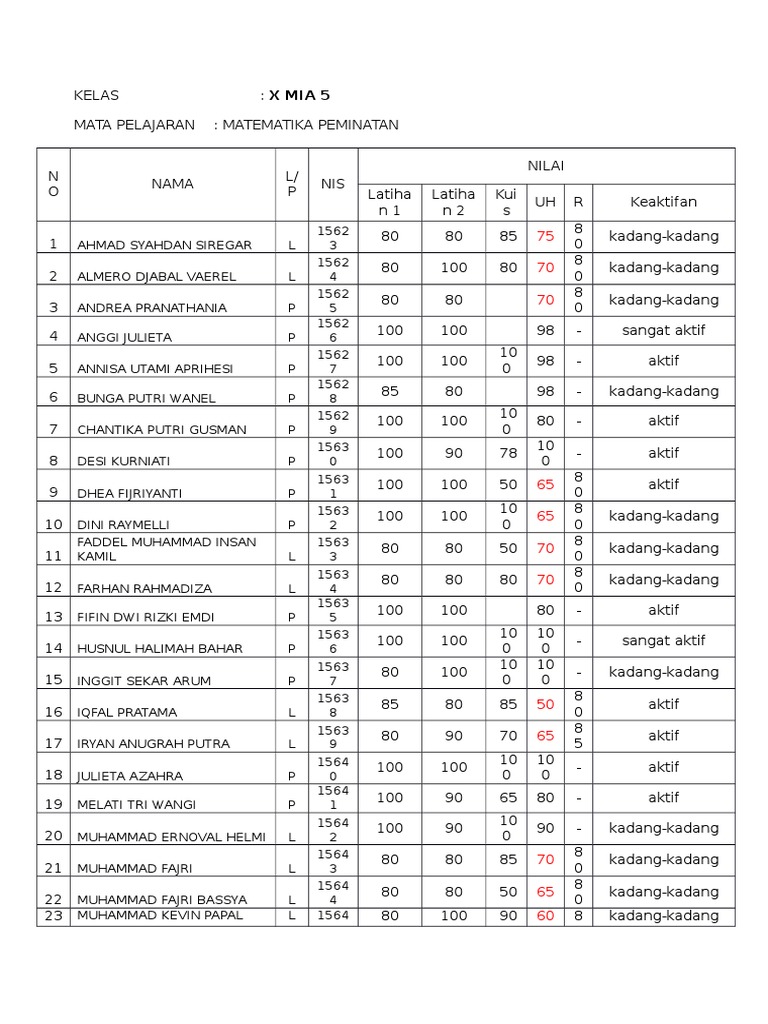 KELAS : X MIA 5

MATA PELAJARAN : MATEMATIKA PEMINATAN

| NO | NAMA | L/P | NIS | NILAI | | | | | |
|---|---|---|---|---|---|---|---|---|---|
| | | | | Latihan 1 | Latihan 2 | Kuis | UH | R | Keaktifan |
| 1 | AHMAD SYAHDAN SIREGAR | L | 15623 | 80 | 80 | 85 | 75 | 80 | kadang-kadang |
| 2 | ALMERO DJABAL VAEREL | L | 15624 | 80 | 100 | 80 | 70 | 80 | kadang-kadang |
| 3 | ANDREA PRANATHANIA | P | 15625 | 80 | 80 | | 70 | 80 | kadang-kadang |
| 4 | ANGGI JULIETA | P | 15626 | 100 | 100 | | 98 | - | sangat aktif |
| 5 | ANNISA UTAMI APRIHESI | P | 15627 | 100 | 100 | 100 | 98 | - | aktif |
| 6 | BUNGA PUTRI WANEL | P | 15628 | 85 | 80 | | 98 | - | kadang-kadang |
| 7 | CHANTIKA PUTRI GUSMAN | P | 15629 | 100 | 100 | 100 | 80 | - | aktif |
| 8 | DESI KURNIATI | P | 15630 | 100 | 90 | 78 | 100 | - | aktif |
| 9 | DHEA FIJRIYANTI | P | 15631 | 100 | 100 | 50 | 65 | 80 | aktif |
| 10 | DINI RAYMELLI | P | 15632 | 100 | 100 | 100 | 65 | 80 | kadang-kadang |
| 11 | FADDEL MUHAMMAD INSAN KAMIL | L | 15633 | 80 | 80 | 50 | 70 | 80 | kadang-kadang |
| 12 | FARHAN RAHMADIZA | L | 15634 | 80 | 80 | 80 | 70 | 80 | kadang-kadang |
| 13 | FIFIN DWI RIZKI EMDI | P | 15635 | 100 | 100 | | 80 | - | aktif |
| 14 | HUSNUL HALIMAH BAHAR | P | 15636 | 100 | 100 | 100 | 100 | - | sangat aktif |
| 15 | INGGIT SEKAR ARUM | P | 15637 | 80 | 100 | 100 | 100 | - | kadang-kadang |
| 16 | IQFAL PRATAMA | L | 15638 | 85 | 80 | 85 | 50 | 80 | aktif |
| 17 | IRYAN ANUGRAH PUTRA | L | 15639 | 80 | 90 | 70 | 65 | 85 | aktif |
| 18 | JULIETA AZAHRA | P | 15640 | 100 | 100 | 100 | 100 | - | aktif |
| 19 | MELATI TRI WANGI | P | 15641 | 100 | 90 | 65 | 80 | - | aktif |
| 20 | MUHAMMAD ERNOVAL HELMI | L | 15642 | 100 | 90 | 100 | 90 | - | kadang-kadang |
| 21 | MUHAMMAD FAJRI | L | 15643 | 80 | 80 | 85 | 70 | 80 | kadang-kadang |
| 22 | MUHAMMAD FAJRI BASSYA | L | 15644 | 80 | 80 | 50 | 65 | 80 | kadang-kadang |
| 23 | MUHAMMAD KEVIN PAPAL | L | 1564 | 80 | 100 | 90 | 60 | 8 | kadang-kadang |